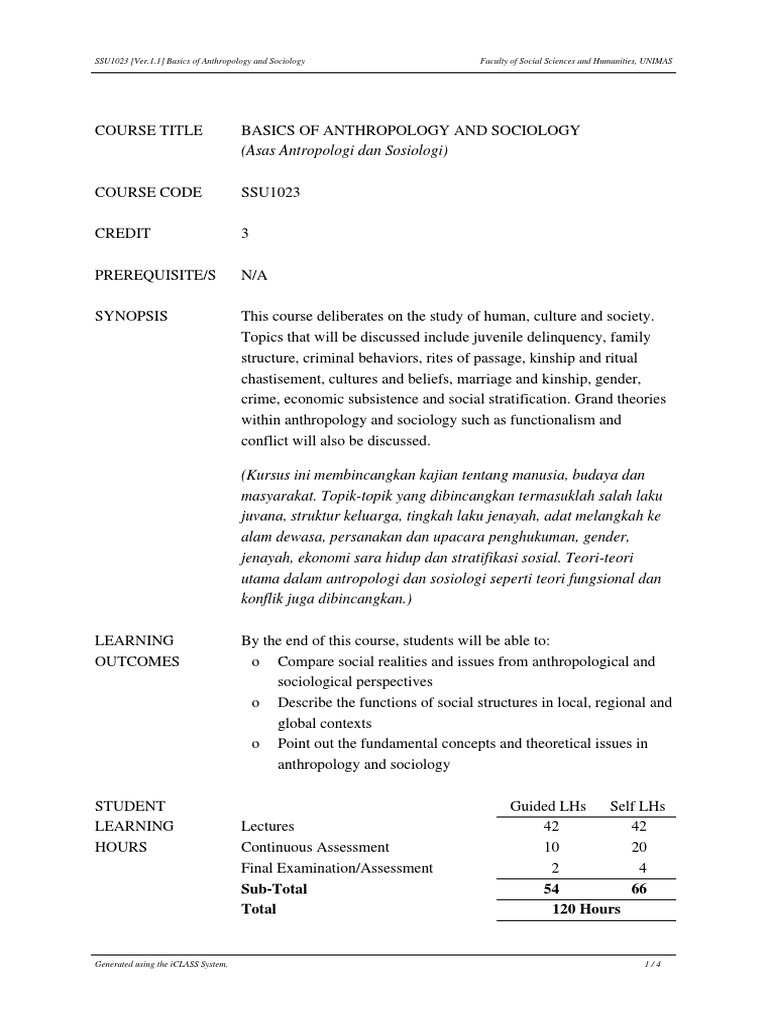 SSU1023 [Ver.1.1] Basics of Anthropology and Sociology

Faculty of Social Sciences and Humanities, UNIMAS

COURSE TITLE

BASICS OF ANTHROPOLOGY AND SOCIOLOGY
(Asas Antropologi dan Sosiologi)

COURSE CODE

SSU1023

CREDIT

3

PREREQUISITE/S

N/A

SYNOPSIS

This course deliberates on the study of human, culture and society. Topics that will be discussed include juvenile delinquency, family structure, criminal behaviors, rites of passage, kinship and ritual chastisement, cultures and beliefs, marriage and kinship, gender, crime, economic subsistence and social stratification. Grand theories within anthropology and sociology such as functionalism and conflict will also be discussed.

(Kursus ini membincangkan kajian tentang manusia, budaya dan masyarakat. Topik-topik yang dibincangkan termasuklah salah laku juvana, struktur keluarga, tingkah laku jenayah, adat melangkah ke alam dewasa, persanakan dan upacara penghukuman, gender, jenayah, ekonomi sara hidup dan stratifikasi sosial. Teori-teori utama dalam antropologi dan sosiologi seperti teori fungsional dan konflik juga dibincangkan.)

LEARNING OUTCOMES

By the end of this course, students will be able to:
o Compare social realities and issues from anthropological and sociological perspectives
o Describe the functions of social structures in local, regional and global contexts
o Point out the fundamental concepts and theoretical issues in anthropology and sociology

STUDENT LEARNING HOURS

| | Guided LHs | Self LHs |
|---|---|---|
| Lectures | 42 | 42 |
| Continuous Assessment | 10 | 20 |
| Final Examination/Assessment | 2 | 4 |
| **Sub-Total** | **54** | **66** |
| **Total** | **120 Hours** | |

Generated using the iCLASS System.

1 / 4